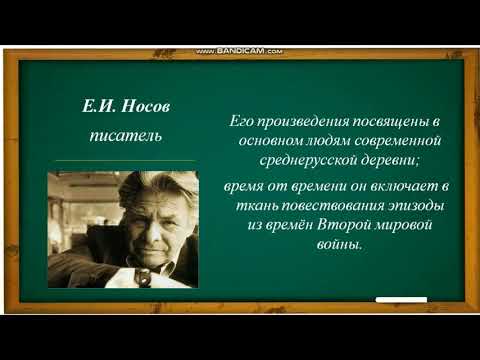 www.BANDICAM.com

Е.И. Носов
писатель

Его произведения посвящены в основном людям современной среднерусской деревни;

время от времени он включает в ткань повествования эпизоды из времён Второй мировой войны.